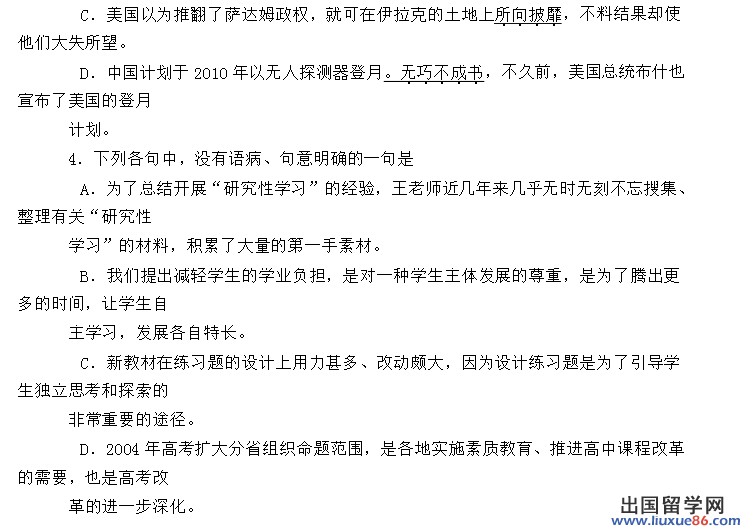 C．美国以为推翻了萨达姆政权，就可在伊拉克的土地上所向披靡，不料结果却使他们大失所望。

D．中国计划于2010年以无人探测器登月。无巧不成书，不久前，美国总统布什也宣布了美国的登月计划。

4．下列各句中，没有语病、句意明确的一句是

A．为了总结开展“研究性学习”的经验，王老师近几年来几乎无时无刻不忘搜集、整理有关“研究性学习”的材料，积累了大量的第一手素材。

B．我们提出减轻学生的学业负担，是对一种学生主体发展的尊重，是为了腾出更多的时间，让学生自主学习，发展各自特长。

C．新教材在练习题的设计上用力甚多、改动颇大，因为设计练习题是为了引导学生独立思考和探索的非常重要的途径。

D．2004年高考扩大分省组织命题范围，是各地实施素质教育、推进高中课程改革的需要，也是高考改革的进一步深化。

出国留学网
www.liuxue86.com